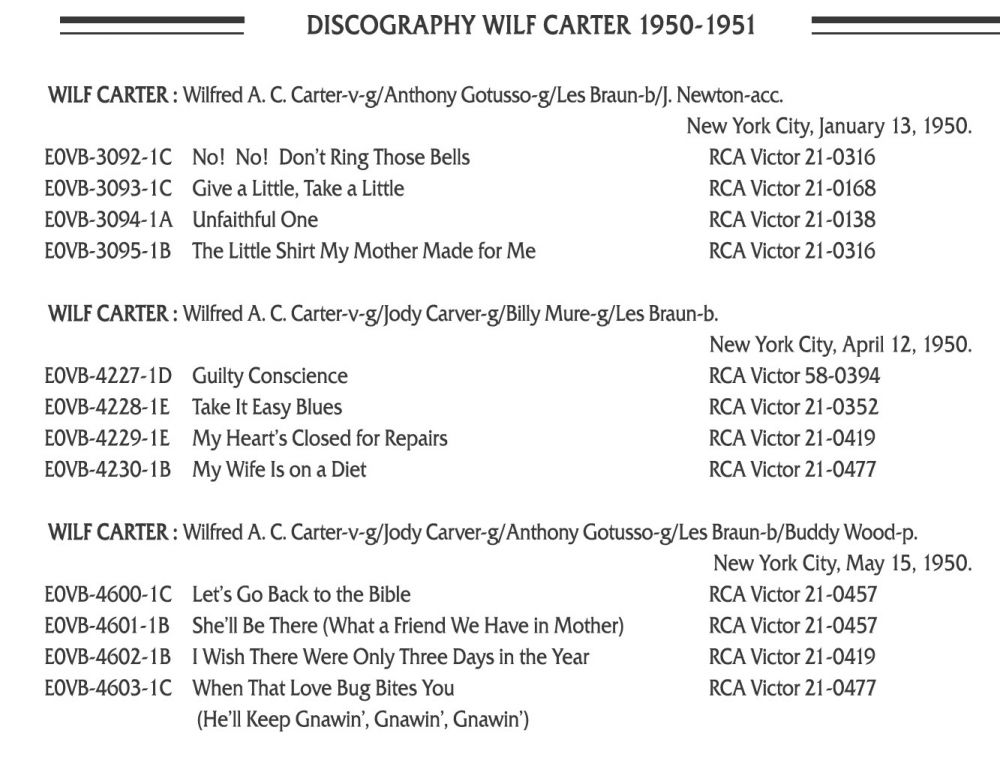 DISCOGRAPHY WILF CARTER 1950-1951

WILF CARTER : Wilfred A. C. Carter-v-g/Anthony Gotusso-g/Les Braun-b/J. Newton-acc.
New York City, January 13, 1950.

| | | |
|---|---|---|
| E0VB-3092-1C | No! No! Don't Ring Those Bells | RCA Victor 21-0316 |
| E0VB-3093-1C | Give a Little, Take a Little | RCA Victor 21-0168 |
| E0VB-3094-1A | Unfaithful One | RCA Victor 21-0138 |
| E0VB-3095-1B | The Little Shirt My Mother Made for Me | RCA Victor 21-0316 |

WILF CARTER : Wilfred A. C. Carter-v-g/Jody Carver-g/Billy Mure-g/Les Braun-b.
New York City, April 12, 1950.

| | | |
|---|---|---|
| E0VB-4227-1D | Guilty Conscience | RCA Victor 58-0394 |
| E0VB-4228-1E | Take It Easy Blues | RCA Victor 21-0352 |
| E0VB-4229-1E | My Heart's Closed for Repairs | RCA Victor 21-0419 |
| E0VB-4230-1B | My Wife Is on a Diet | RCA Victor 21-0477 |

WILF CARTER : Wilfred A. C. Carter-v-g/Jody Carver-g/Anthony Gotusso-g/Les Braun-b/Buddy Wood-p.
New York City, May 15, 1950.

| | | |
|---|---|---|
| E0VB-4600-1C | Let's Go Back to the Bible | RCA Victor 21-0457 |
| E0VB-4601-1B | She'll Be There (What a Friend We Have in Mother) | RCA Victor 21-0457 |
| E0VB-4602-1B | I Wish There Were Only Three Days in the Year | RCA Victor 21-0419 |
| E0VB-4603-1C | When That Love Bug Bites You (He'll Keep Gnawin', Gnawin', Gnawin') | RCA Victor 21-0477 |